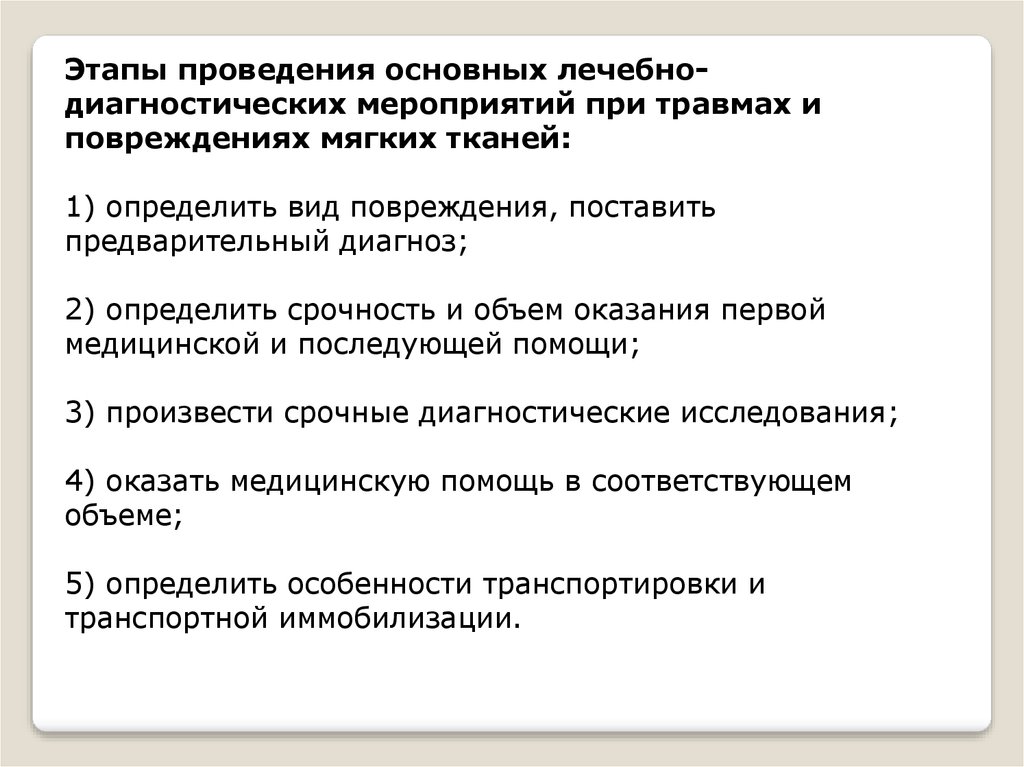 Этапы проведения основных лечебно-диагностических мероприятий при травмах и повреждениях мягких тканей:

1) определить вид повреждения, поставить предварительный диагноз;

2) определить срочность и объем оказания первой медицинской и последующей помощи;

3) произвести срочные диагностические исследования;

4) оказать медицинскую помощь в соответствующем объеме;

5) определить особенности транспортировки и транспортной иммобилизации.